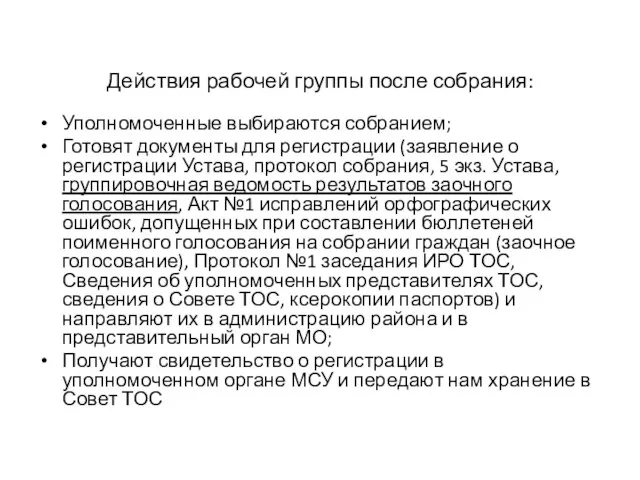 Действия рабочей группы после собрания:

• Уполномоченные выбираются собранием;
• Готовят документы для регистрации (заявление о регистрации Устава, протокол собрания, 5 экз. Устава, группировочная ведомость результатов заочного голосования, Акт №1 исправлений орфографических ошибок, допущенных при составлении бюллетеней поименного голосования на собрании граждан (заочное голосование), Протокол №1 заседания ИРО ТОС, Сведения об уполномоченных представителях ТОС, сведения о Совете ТОС, ксерокопии паспортов) и направляют их в администрацию района и в представительный орган МО;
• Получают свидетельство о регистрации в уполномоченном органе МСУ и передают нам хранение в Совет ТОС